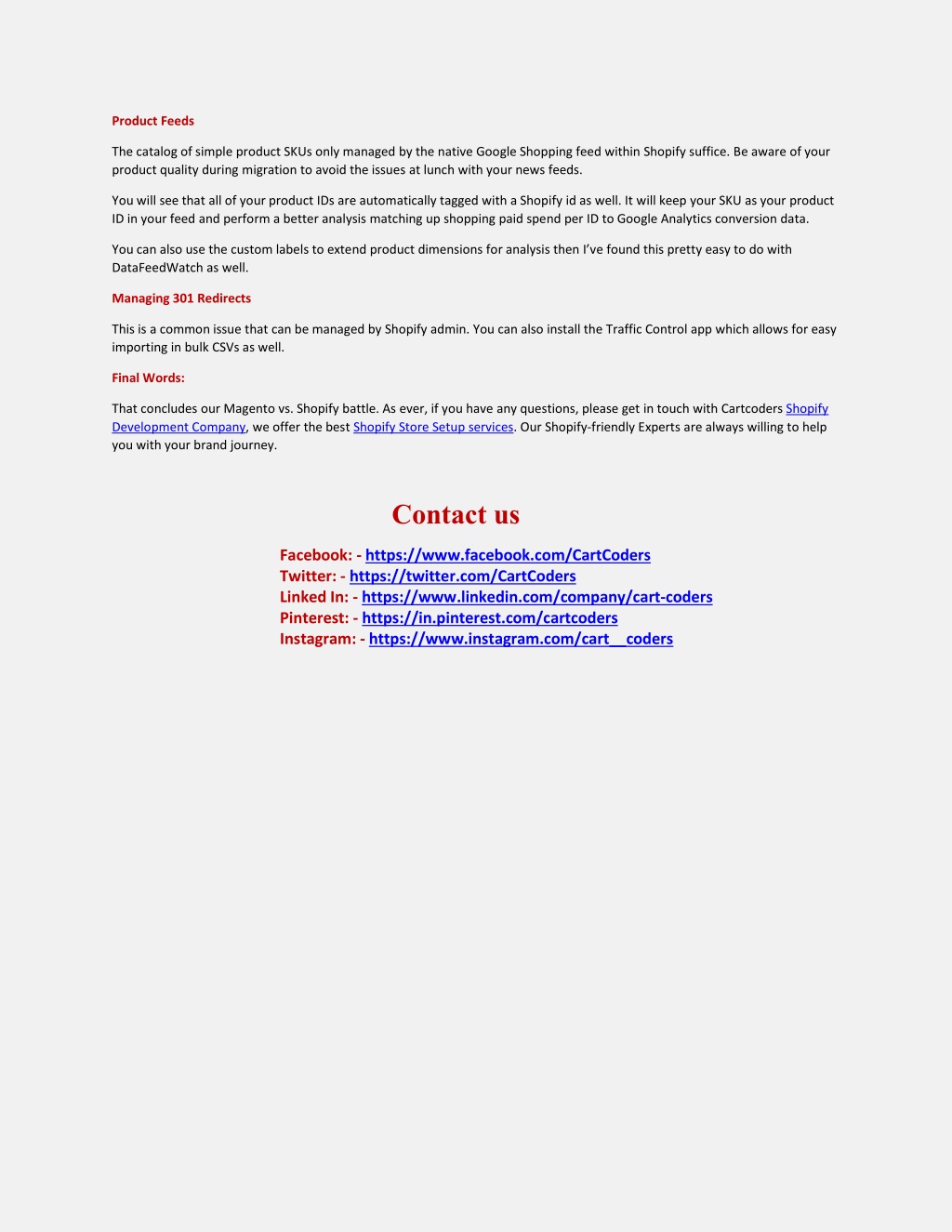 Product Feeds

The catalog of simple product SKUs only managed by the native Google Shopping feed within Shopify suffice. Be aware of your product quality during migration to avoid the issues at lunch with your news feeds.

You will see that all of your product IDs are automatically tagged with a Shopify id as well. It will keep your SKU as your product ID in your feed and perform a better analysis matching up shopping paid spend per ID to Google Analytics conversion data.

You can also use the custom labels to extend product dimensions for analysis then I've found this pretty easy to do with DataFeedWatch as well.

Managing 301 Redirects

This is a common issue that can be managed by Shopify admin. You can also install the Traffic Control app which allows for easy importing in bulk CSVs as well.

Final Words:

That concludes our Magento vs. Shopify battle. As ever, if you have any questions, please get in touch with Cartcoders Shopify Development Company, we offer the best Shopify Store Setup services. Our Shopify-friendly Experts are always willing to help you with your brand journey.

Contact us

Facebook: - https://www.facebook.com/CartCoders
Twitter: - https://twitter.com/CartCoders
Linked In: - https://www.linkedin.com/company/cart-coders
Pinterest: - https://in.pinterest.com/cartcoders
Instagram: - https://www.instagram.com/cart__coders